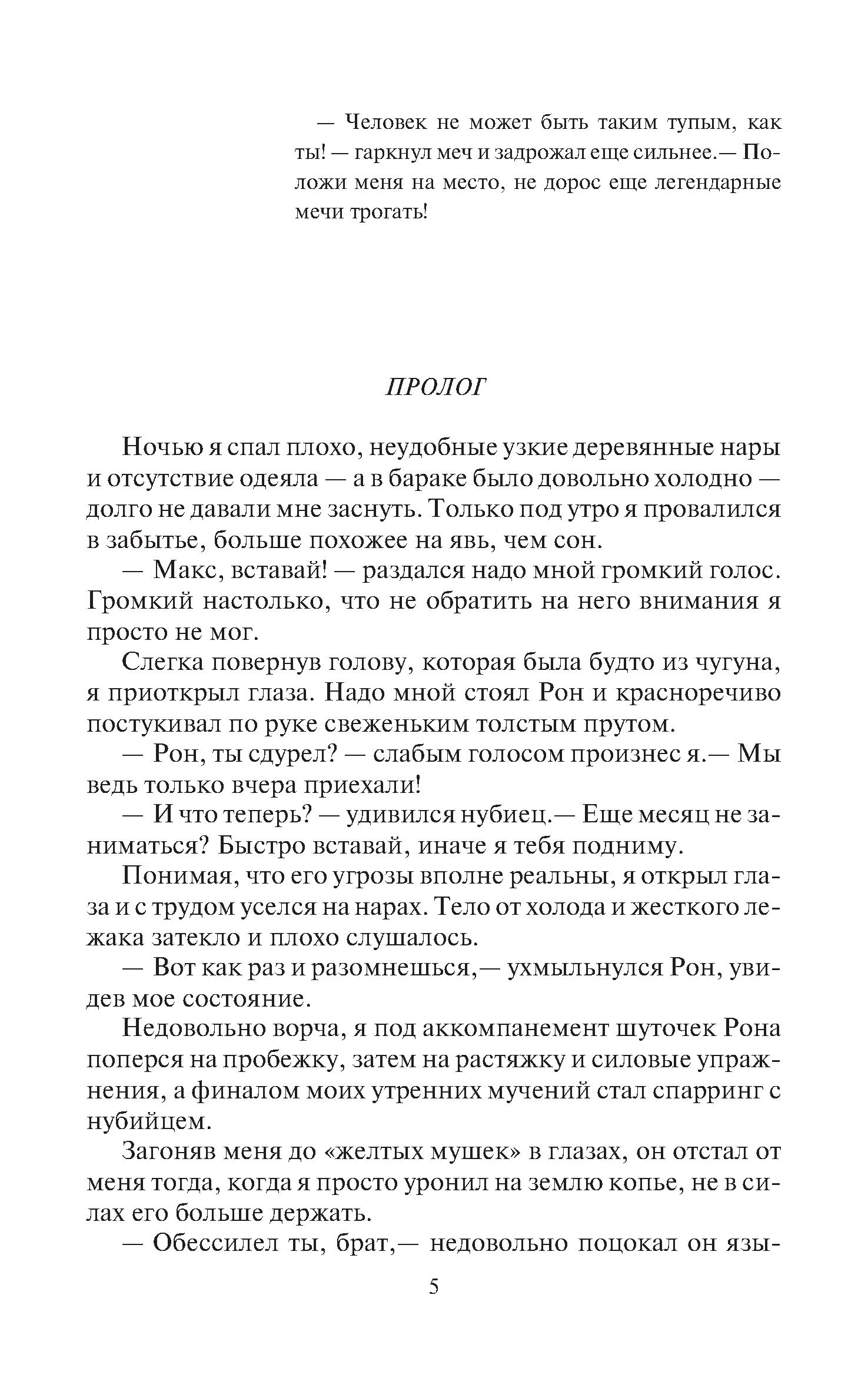 — Человек не может быть таким тупым, как ты! — гаркнул меч и задрожал еще сильнее.— Положи меня на место, не дорос еще легендарные мечи трогать!

ПРОЛОГ

Ночью я спал плохо, неудобные узкие деревянные нары и отсутствие одеяла — а в бараке было довольно холодно — долго не давали мне заснуть. Только под утро я провалился в забытье, больше похожее на явь, чем сон.

— Макс, вставай! — раздался надо мной громкий голос. Громкий настолько, что не обратить на него внимания я просто не мог.

Слегка повернув голову, которая была будто из чугуна, я приоткрыл глаза. Надо мной стоял Рон и красноречиво постукивал по руке свеженьким толстым прутом.

— Рон, ты сдурел? — слабым голосом произнес я.— Мы ведь только вчера приехали!

— И что теперь? — удивился нубиец.— Еще месяц не заниматься? Быстро вставай, иначе я тебя подниму.

Понимая, что его угрозы вполне реальны, я открыл глаза и с трудом уселся на нарах. Тело от холода и жесткого лежака затекло и плохо слушалось.

— Вот как раз и разомнешься,— ухмыльнулся Рон, увидев мое состояние.

Недовольно ворча, я под аккомпанемент шуточек Рона поперся на пробежку, затем на растяжку и силовые упражнения, а финалом моих утренних мучений стал спарринг с нубийцем.

Загоняв меня до «желтых мушек» в глазах, он отстал от меня тогда, когда я просто уронил на землю копье, не в силах его больше держать.

— Обессилел ты, брат,— недовольно поцокал он язы-

5